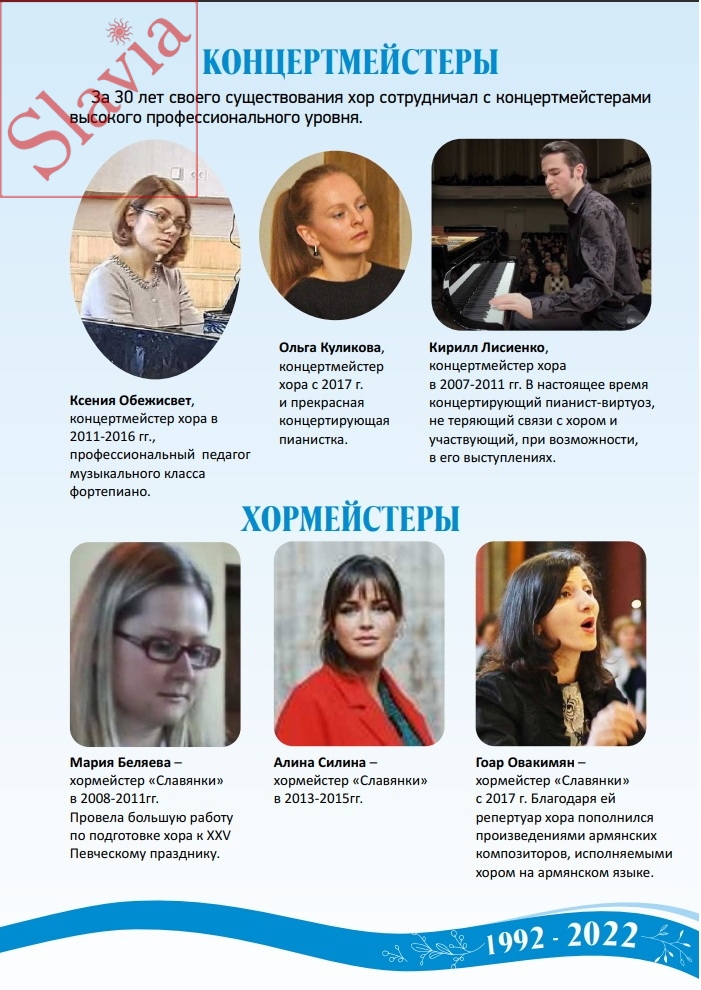 Slavia

КОНЦЕРТМЕЙСТЕРЫ

За 30 лет своего существования хор сотрудничал с концертмейстерами высокого профессионального уровня.

Ксения Обежисвет, концертмейстер хора в 2011-2016 гг., профессиональный педагог музыкального класса фортепиано.

Ольга Куликова, концертмейстер хора с 2017 г. и прекрасная концертирующая пианистка.

Кирилл Лисиенко, концертмейстер хора в 2007-2011 гг. В настоящее время концертирующий пианист-виртуоз, не теряющий связи с хором и участвующий, при возможности, в его выступлениях.

ХОРМЕЙСТЕРЫ

Мария Беляева – хормейстер «Славянки» в 2008-2011гг. Провела большую работу по подготовке хора к XXV Певческому празднику.

Алина Силина – хормейстер «Славянки» в 2013-2015гг.

Гоар Овакимян – хормейстер «Славянки» с 2017 г. Благодаря ей репертуар хора пополнился произведениями армянских композиторов, исполняемыми хором на армянском языке.

1992 - 2022